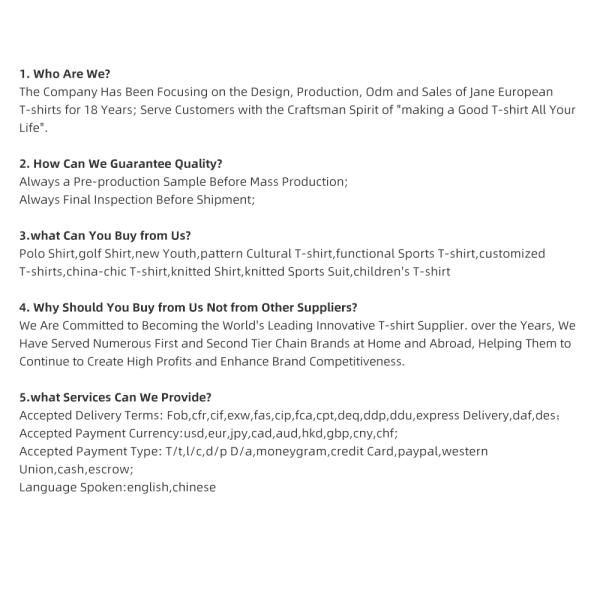 1. Who Are We?
The Company Has Been Focusing on the Design, Production, Odm and Sales of Jane European T-shirts for 18 Years; Serve Customers with the Craftsman Spirit of "making a Good T-shirt All Your Life".

2. How Can We Guarantee Quality?
Always a Pre-production Sample Before Mass Production;
Always Final Inspection Before Shipment;

3.what Can You Buy from Us?
Polo Shirt,golf Shirt,new Youth,pattern Cultural T-shirt,functional Sports T-shirt,customized T-shirts,china-chic T-shirt,knitted Shirt,knitted Sports Suit,children's T-shirt

4. Why Should You Buy from Us Not from Other Suppliers?
We Are Committed to Becoming the World's Leading Innovative T-shirt Supplier. over the Years, We Have Served Numerous First and Second Tier Chain Brands at Home and Abroad, Helping Them to Continue to Create High Profits and Enhance Brand Competitiveness.

5.what Services Can We Provide?
Accepted Delivery Terms: Fob,cfr,cif,exw,fas,cip,fca,cpt,deq,ddp,ddu,express Delivery,daf,des;
Accepted Payment Currency:usd,eur,jpy,cad,aud,hkd,gbp,cny,chf;
Accepted Payment Type: T/t,l/c,d/p D/a,moneygram,credit Card,paypal,western Union,cash,escrow;
Language Spoken:english,chinese